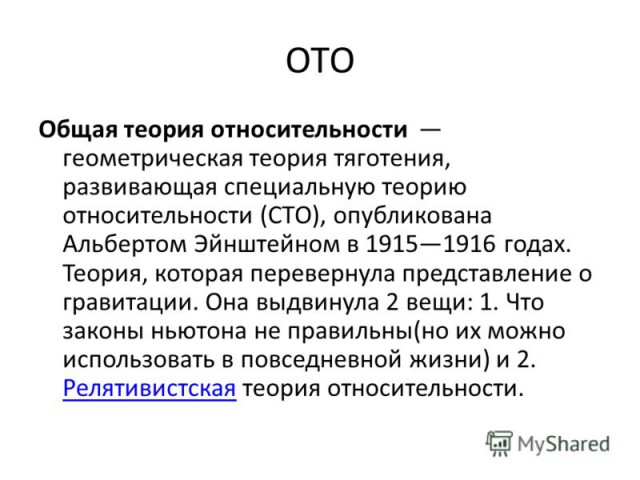 ОТО

Общая теория относительности — геометрическая теория тяготения, развивающая специальную теорию относительности (СТО), опубликована Альбертом Эйнштейном в 1915—1916 годах. Теория, которая перевернула представление о гравитации. Она выдвинула 2 вещи: 1. Что законы ньютона не правильны(но их можно использовать в повседневной жизни) и 2. Релятивистская теория относительности.

MyShared